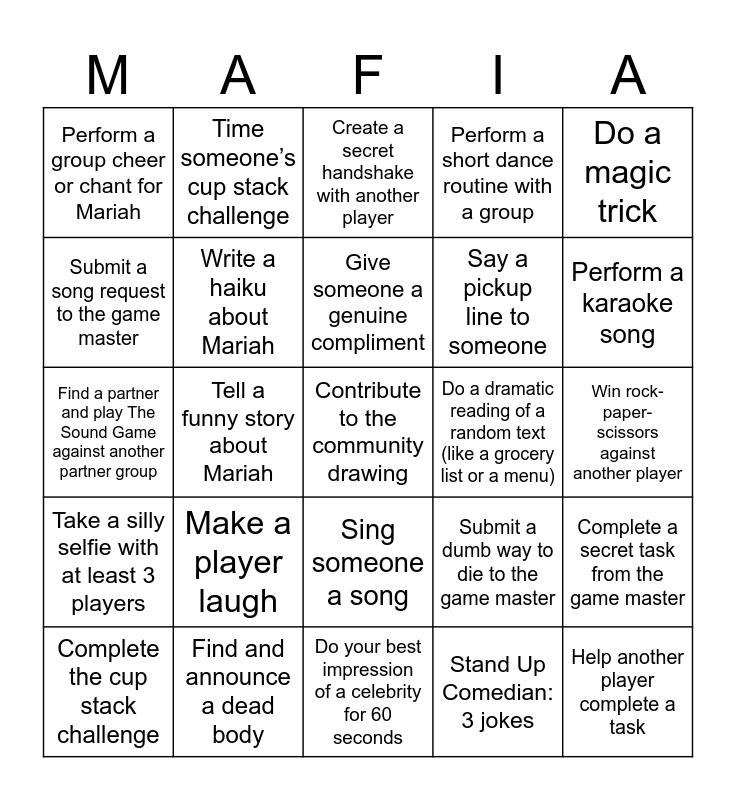 | M | A | F | I | A |
|---|---|---|---|---|
| Perform a group cheer or chant for Mariah | Time someone's cup stack challenge | Create a secret handshake with another player | Perform a short dance routine with a group | Do a magic trick |
| Submit a song request to the game master | Write a haiku about Mariah | Give someone a genuine compliment | Say a pickup line to someone | Perform a karaoke song |
| Find a partner and play The Sound Game against another partner group | Tell a funny story about Mariah | Contribute to the community drawing | Do a dramatic reading of a random text (like a grocery list or a menu) | Win rock-paper-scissors against another player |
| Take a silly selfie with at least 3 players | Make a player laugh | Sing someone a song | Submit a dumb way to die to the game master | Complete a secret task from the game master |
| Complete the cup stack challenge | Find and announce a dead body | Do your best impression of a celebrity for 60 seconds | Stand Up Comedian: 3 jokes | Help another player complete a task |